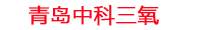 青岛中科三氧